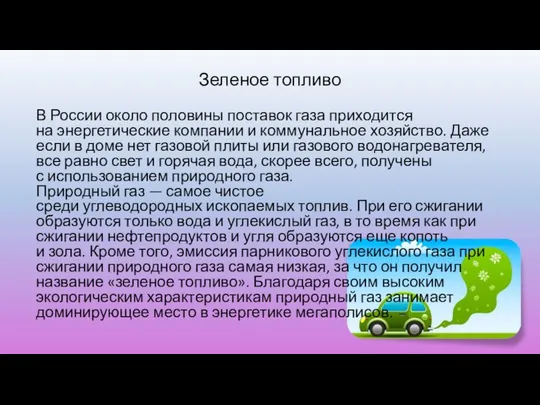 Зеленое топливо

В России около половины поставок газа приходится на энергетические компании и коммунальное хозяйство. Даже если в доме нет газовой плиты или газового водонагревателя, все равно свет и горячая вода, скорее всего, получены с использованием природного газа.
Природный газ — самое чистое среди углеводородных ископаемых топлив. При его сжигании образуются только вода и углекислый газ, в то время как при сжигании нефтепродуктов и угля образуются еще копоть и зола. Кроме того, эмиссия парникового углекислого газа при сжигании природного газа самая низкая, за что он получил название «зеленое топливо». Благодаря своим высоким экологическим характеристикам природный газ занимает доминирующее место в энергетике мегаполисов.